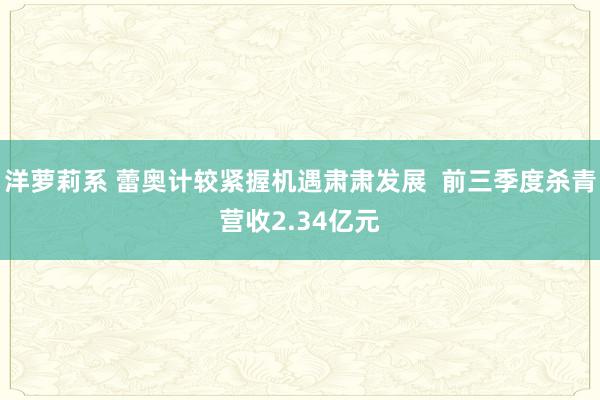 洋萝莉系 蕾奥计较紧握机遇肃肃发展  前三季度杀青营收2.34亿元